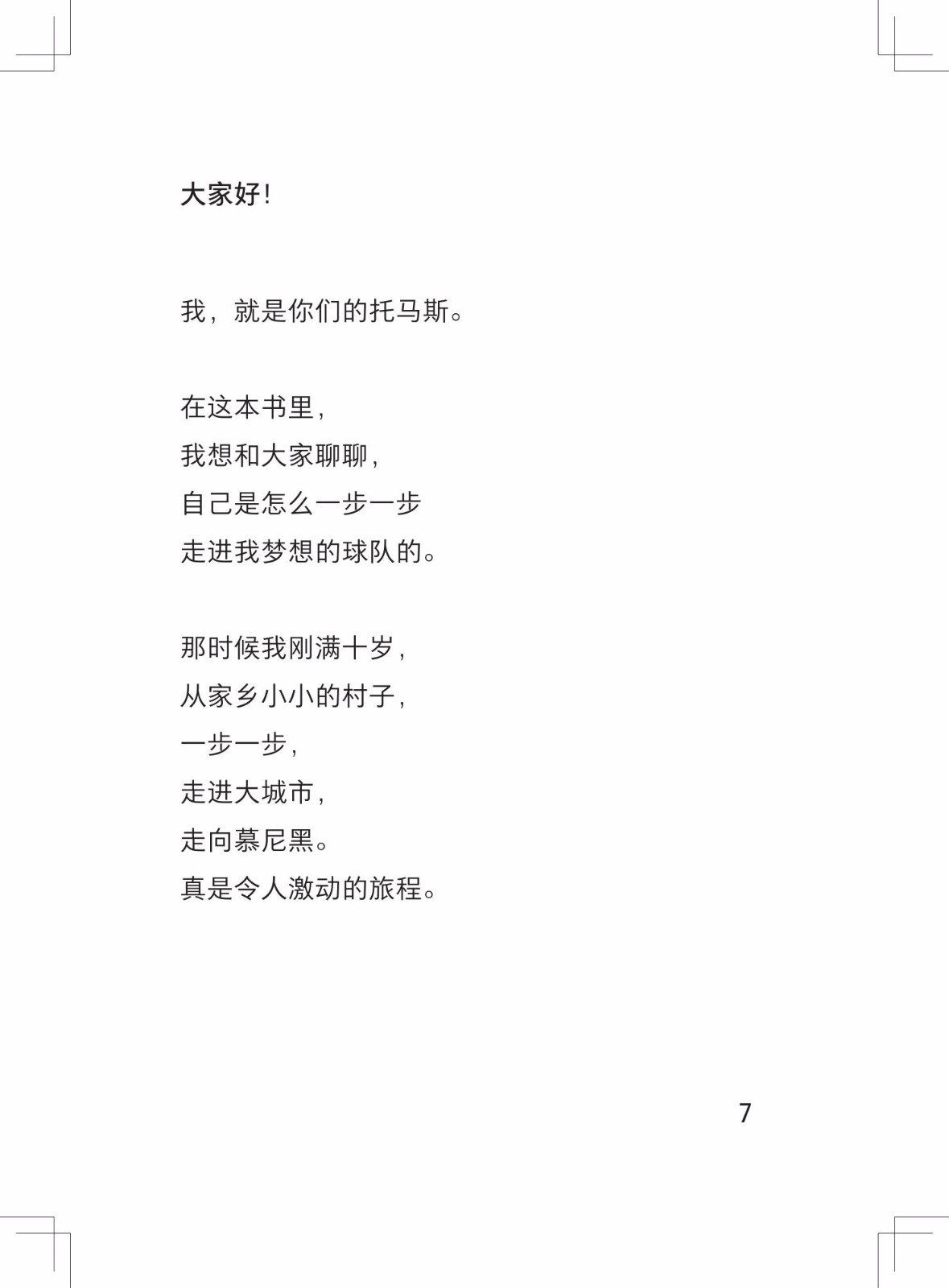 大家好!

我，就是你们的托马斯。

在这本书里，
我想和大家聊聊，
自己是怎么一步一步
走进我梦想的球队的。

那时候我刚满十岁，
从家乡小小的村子，
一步一步，
走进大城市，
走向慕尼黑。
真是令人激动的旅程。

7